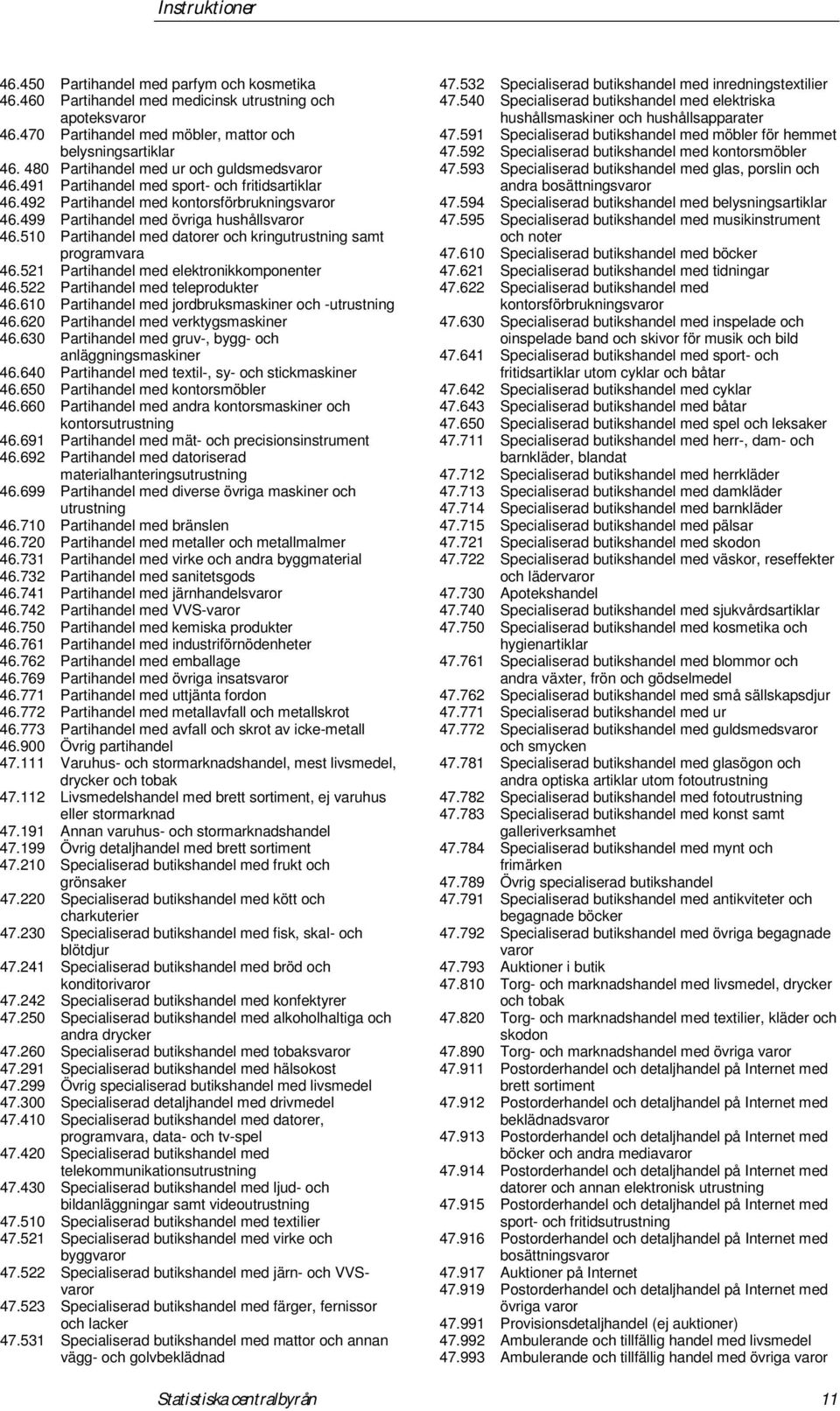 Instruktioner

46.450 Partihandel med parfym och kosmetika
46.460 Partihandel med medicinsk utrustning och apoteksvaror
46.470 Partihandel med möbler, mattor och belysningsartiklar
46. 480 Partihandel med ur och guldsmedsvaror
46.491 Partihandel med sport- och fritidsartiklar
46.492 Partihandel med kontorsförbrukningsvaror
46.499 Partihandel med övriga hushållsvaror
46.510 Partihandel med datorer och kringutrustning samt programvara
46.521 Partihandel med elektronikkomponenter
46.522 Partihandel med teleprodukter
46.610 Partihandel med jordbruksmaskiner och -utrustning
46.620 Partihandel med verktygsmaskiner
46.630 Partihandel med gruv-, bygg- och anläggningsmaskiner
46.640 Partihandel med textil-, sy- och stickmaskiner
46.650 Partihandel med kontorsmöbler
46.660 Partihandel med andra kontorsmaskiner och kontorsutrustning
46.691 Partihandel med mät- och precisionsinstrument
46.692 Partihandel med datoriserad materialhanteringsutrustning
46.699 Partihandel med diverse övriga maskiner och utrustning
46.710 Partihandel med bränslen
46.720 Partihandel med metaller och metallmalmer
46.731 Partihandel med virke och andra byggmaterial
46.732 Partihandel med sanitetsgods
46.741 Partihandel med järnhandelsvaror
46.742 Partihandel med VVS-varor
46.750 Partihandel med kemiska produkter
46.761 Partihandel med industriförnödenheter
46.762 Partihandel med emballage
46.769 Partihandel med övriga insatsvaror
46.771 Partihandel med uttjänta fordon
46.772 Partihandel med metallavfall och metallskrot
46.773 Partihandel med avfall och skrot av icke-metall
46.900 Övrig partihandel
47.111 Varuhus- och stormarknadshandel, mest livsmedel, drycker och tobak
47.112 Livsmedelshandel med brett sortiment, ej varuhus eller stormarknad
47.191 Annan varuhus- och stormarknadshandel
47.199 Övrig detaljhandel med brett sortiment
47.210 Specialiserad butikshandel med frukt och grönsaker
47.220 Specialiserad butikshandel med kött och charkuterier
47.230 Specialiserad butikshandel med fisk, skal- och blötdjur
47.241 Specialiserad butikshandel med bröd och konditorivaror
47.242 Specialiserad butikshandel med konfektyrer
47.250 Specialiserad butikshandel med alkoholhaltiga och andra drycker
47.260 Specialiserad butikshandel med tobaksvaror
47.291 Specialiserad butikshandel med hälsokost
47.299 Övrig specialiserad butikshandel med livsmedel
47.300 Specialiserad detaljhandel med drivmedel
47.410 Specialiserad butikshandel med datorer, programvara, data- och tv-spel
47.420 Specialiserad butikshandel med telekommunikationsutrustning
47.430 Specialiserad butikshandel med ljud- och bildanläggningar samt videoutrustning
47.510 Specialiserad butikshandel med textilier
47.521 Specialiserad butikshandel med virke och byggvaror
47.522 Specialiserad butikshandel med järn- och VVS-varor
47.523 Specialiserad butikshandel med färger, fernissor och lacker
47.531 Specialiserad butikshandel med mattor och annan vägg- och golvbeklädnad

47.532 Specialiserad butikshandel med inredningstextilier
47.540 Specialiserad butikshandel med elektriska hushållsmaskiner och hushållsapparater
47.591 Specialiserad butikshandel med möbler för hemmet
47.592 Specialiserad butikshandel med kontorsmöbler
47.593 Specialiserad butikshandel med glas, porslin och andra bosättningsvaror
47.594 Specialiserad butikshandel med belysningsartiklar
47.595 Specialiserad butikshandel med musikinstrument och noter
47.610 Specialiserad butikshandel med böcker
47.621 Specialiserad butikshandel med tidningar
47.622 Specialiserad butikshandel med kontorsförbrukningsvaror
47.630 Specialiserad butikshandel med inspelade och oinspelade band och skivor för musik och bild
47.641 Specialiserad butikshandel med sport- och fritidsartiklar utom cyklar och båtar
47.642 Specialiserad butikshandel med cyklar
47.643 Specialiserad butikshandel med båtar
47.650 Specialiserad butikshandel med spel och leksaker
47.711 Specialiserad butikshandel med herr-, dam- och barnkläder, blandat
47.712 Specialiserad butikshandel med herrkläder
47.713 Specialiserad butikshandel med damkläder
47.714 Specialiserad butikshandel med barnkläder
47.715 Specialiserad butikshandel med pälsar
47.721 Specialiserad butikshandel med skodon
47.722 Specialiserad butikshandel med väskor, reseffekter och lädervaror
47.730 Apotekshandel
47.740 Specialiserad butikshandel med sjukvårdsartiklar
47.750 Specialiserad butikshandel med kosmetika och hygienartiklar
47.761 Specialiserad butikshandel med blommor och andra växter, frön och gödselmedel
47.762 Specialiserad butikshandel med små sällskapsdjur
47.771 Specialiserad butikshandel med ur
47.772 Specialiserad butikshandel med guldsmedsvaror och smycken
47.781 Specialiserad butikshandel med glasögon och andra optiska artiklar utom fotoutrustning
47.782 Specialiserad butikshandel med fotoutrustning
47.783 Specialiserad butikshandel med konst samt galleriverksamhet
47.784 Specialiserad butikshandel med mynt och frimärken
47.789 Övrig specialiserad butikshandel
47.791 Specialiserad butikshandel med antikviteter och begagnade böcker
47.792 Specialiserad butikshandel med övriga begagnade varor
47.793 Auktioner i butik
47.810 Torg- och marknadshandel med livsmedel, drycker och tobak
47.820 Torg- och marknadshandel med textilier, kläder och skodon
47.890 Torg- och marknadshandel med övriga varor
47.911 Postorderhandel och detaljhandel på Internet med brett sortiment
47.912 Postorderhandel och detaljhandel på Internet med beklädnadsvaror
47.913 Postorderhandel och detaljhandel på Internet med böcker och andra mediavaror
47.914 Postorderhandel och detaljhandel på Internet med datorer och annan elektronisk utrustning
47.915 Postorderhandel och detaljhandel på Internet med sport- och fritidsutrustning
47.916 Postorderhandel och detaljhandel på Internet med bosättningsvaror
47.917 Auktioner på Internet
47.919 Postorderhandel och detaljhandel på Internet med övriga varor
47.991 Provisionsdetaljhandel (ej auktioner)
47.992 Ambulerande och tillfällig handel med livsmedel
47.993 Ambulerande och tillfällig handel med övriga varor

Statistiska centralbyrån 11